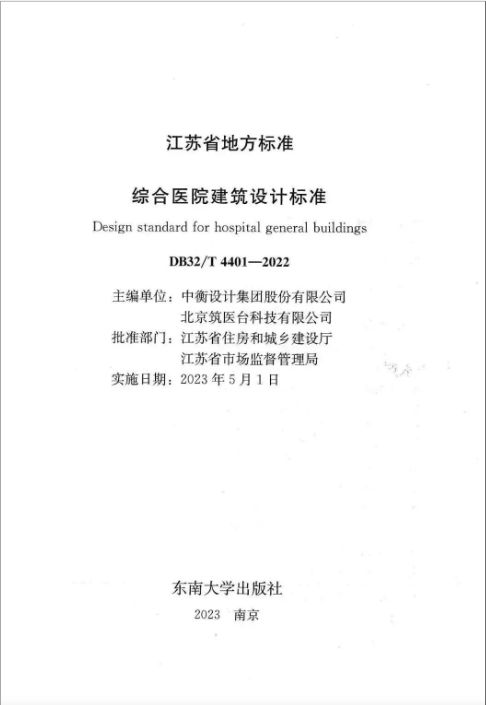 江苏省地方标准

综合医院建筑设计标准

Design standard for hospital general buildings

DB32/T 4401—2022

主编单位：中衡设计集团股份有限公司
北京筑医台科技有限公司
批准部门：江苏省住房和城乡建设厅
江苏省市场监督管理局
实施日期：2023 年 5 月 1 日

东南大学出版社

2023 南京